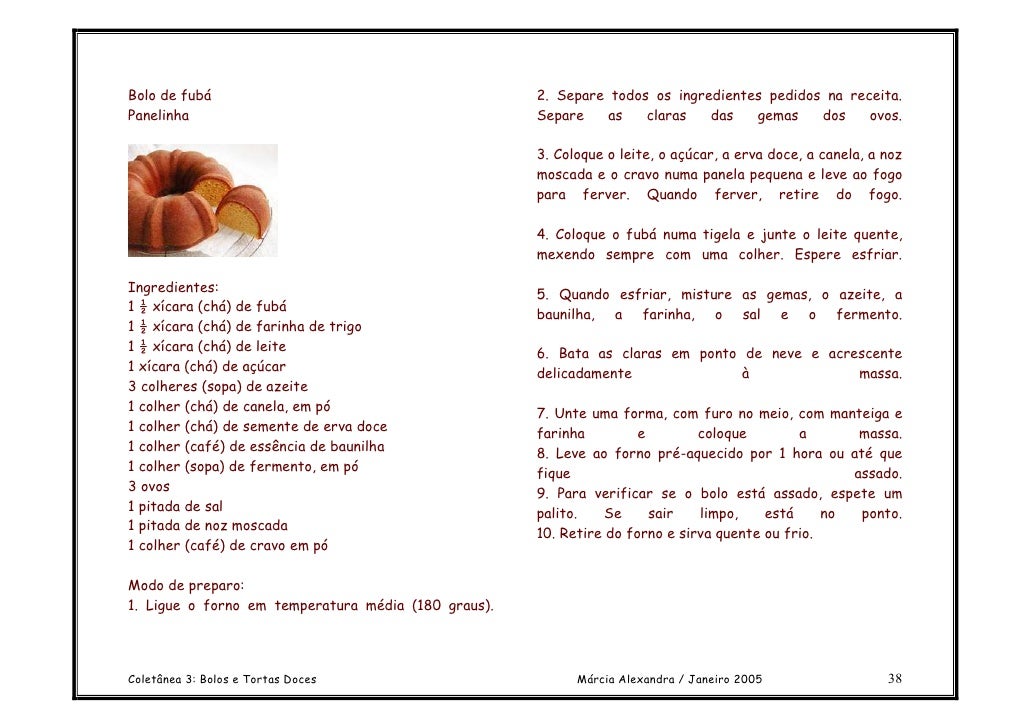 Bolo de fubá
Panelinha

Ingredientes:
1 $\frac{1}{2}$ xícara (chá) de fubá
1 $\frac{1}{2}$ xícara (chá) de farinha de trigo
1 $\frac{1}{2}$ xícara (chá) de leite
1 xícara (chá) de açúcar
3 colheres (sopa) de azeite
1 colher (chá) de canela, em pó
1 colher (chá) de semente de erva doce
1 colher (café) de essência de baunilha
1 colher (sopa) de fermento, em pó
3 ovos
1 pitada de sal
1 pitada de noz moscada
1 colher (café) de cravo em pó

Modo de preparo:
1. Ligue o forno em temperatura média (180 graus).

2. Separe todos os ingredientes pedidos na receita. Separe as claras das gemas dos ovos.

3. Coloque o leite, o açúcar, a erva doce, a canela, a noz moscada e o cravo numa panela pequena e leve ao fogo para ferver. Quando ferver, retire do fogo.

4. Coloque o fubá numa tigela e junte o leite quente, mexendo sempre com uma colher. Espere esfriar.

5. Quando esfriar, misture as gemas, o azeite, a baunilha, a farinha, o sal e o fermento.

6. Bata as claras em ponto de neve e acrescente delicadamente à massa.

7. Unte uma forma, com furo no meio, com manteiga e farinha e coloque a massa.
8. Leve ao forno pré-aquecido por 1 hora ou até que fique assado.
9. Para verificar se o bolo está assado, espete um palito. Se sair limpo, está no ponto.
10. Retire do forno e sirva quente ou frio.

Coletânea 3: Bolos e Tortas Doces Márcia Alexandra / Janeiro 2005 38